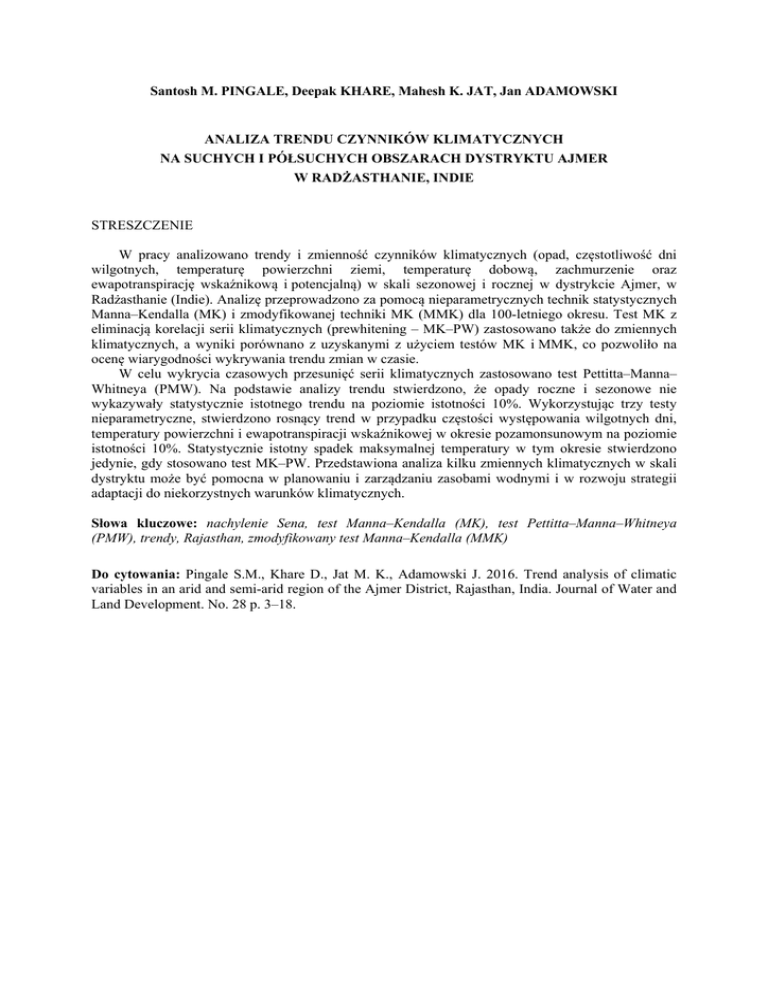 Santosh M. PINGALE, Deepak KHARE, Mahesh K. JAT, Jan ADAMOWSKI

ANALIZA TRENDU CZYNNIKÓW KLIMATYCZNYCH NA SUCHYCH I PÓŁSUCHYCH OBSZARACH DYSTRYKTU AJMER W RADŻASTHANIE, INDIE

STRESZCZENIE

W pracy analizowano trendy i zmienność czynników klimatycznych (opad, częstotliwość dni wilgotnych, temperaturę powierzchni ziemi, temperaturę dobową, zachmurzenie oraz ewapotranspirację wskaźnikową i potencjalną) w skali sezonowej i rocznej w dystrykcie Ajmer, w Radżasthanie (Indie). Analizę przeprowadzono za pomocą nieparametrycznych technik statystycznych Manna–Kendalla (MK) i zmodyfikowanej techniki MK (MMK) dla 100-letniego okresu. Test MK z eliminacją korelacji serii klimatycznych (prewhitening – MK–PW) zastosowano także do zmiennych klimatycznych, a wyniki porównano z uzyskanymi z użyciem testów MK i MMK, co pozwoliło na ocenę wiarygodności wykrywania trendu zmian w czasie.

W celu wykrycia czasowych przesunięć serii klimatycznych zastosowano test Pettitta–Manna–Whitneya (PMW). Na podstawie analizy trendu stwierdzono, że opady roczne i sezonowe nie wykazywały statystycznie istotnego trendu na poziomie istotności 10%. Wykorzystując trzy testy nieparametryczne, stwierdzono rosnący trend w przypadku częstości występowania wilgotnych dni, temperatury powierzchni i ewapotranspiracji wskaźnikowej w okresie pozamonsunowym na poziomie istotności 10%. Statystycznie istotny spadek maksymalnej temperatury w tym okresie stwierdzono jedynie, gdy stosowano test MK–PW. Przedstawiona analiza kilku zmiennych klimatycznych w skali dystryktu może być pomocna w planowaniu i zarządzaniu zasobami wodnymi i w rozwoju strategii adaptacji do niekorzystnych warunków klimatycznych.

Słowa kluczowe: nachylenie Sena, test Manna–Kendalla (MK), test Pettitta–Manna–Whitneya (PMW), trendy, Rajasthan, zmodyfikowany test Manna–Kendalla (MMK)

Do cytowania: Pingale S.M., Khare D., Jat M. K., Adamowski J. 2016. Trend analysis of climatic variables in an arid and semi-arid region of the Ajmer District, Rajasthan, India. Journal of Water and Land Development. No. 28 p. 3–18.